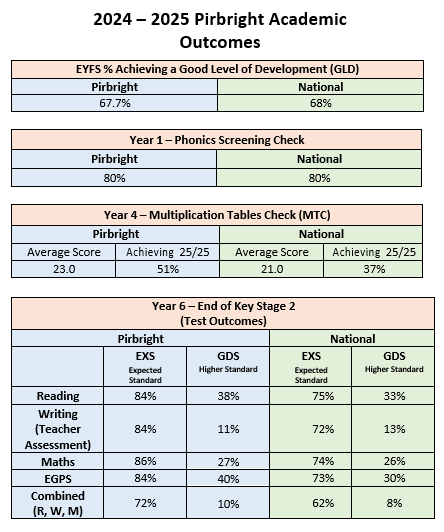 2024 – 2025 Pirbright Academic Outcomes

| EYFS % Achieving a Good Level of Development (GLD) | |
|---|---|
| Pirbright | National |
| 67.7% | 68% |

| Year 1 – Phonics Screening Check | |
|---|---|
| Pirbright | National |
| 80% | 80% |

| Year 4 – Multiplication Tables Check (MTC) | | | |
|---|---|---|---|
| Pirbright | | National | |
| Average Score | Achieving 25/25 | Average Score | Achieving 25/25 |
| 23.0 | 51% | 21.0 | 37% |

| Year 6 – End of Key Stage 2 (Test Outcomes) | | | | |
|---|---|---|---|---|
| | Pirbright | | National | |
| | EXS Expected Standard | GDS Higher Standard | EXS Expected Standard | GDS Higher Standard |
| Reading | 84% | 38% | 75% | 33% |
| Writing (Teacher Assessment) | 84% | 11% | 72% | 13% |
| Maths | 86% | 27% | 74% | 26% |
| EGPS | 84% | 40% | 73% | 30% |
| Combined (R, W, M) | 72% | 10% | 62% | 8% |